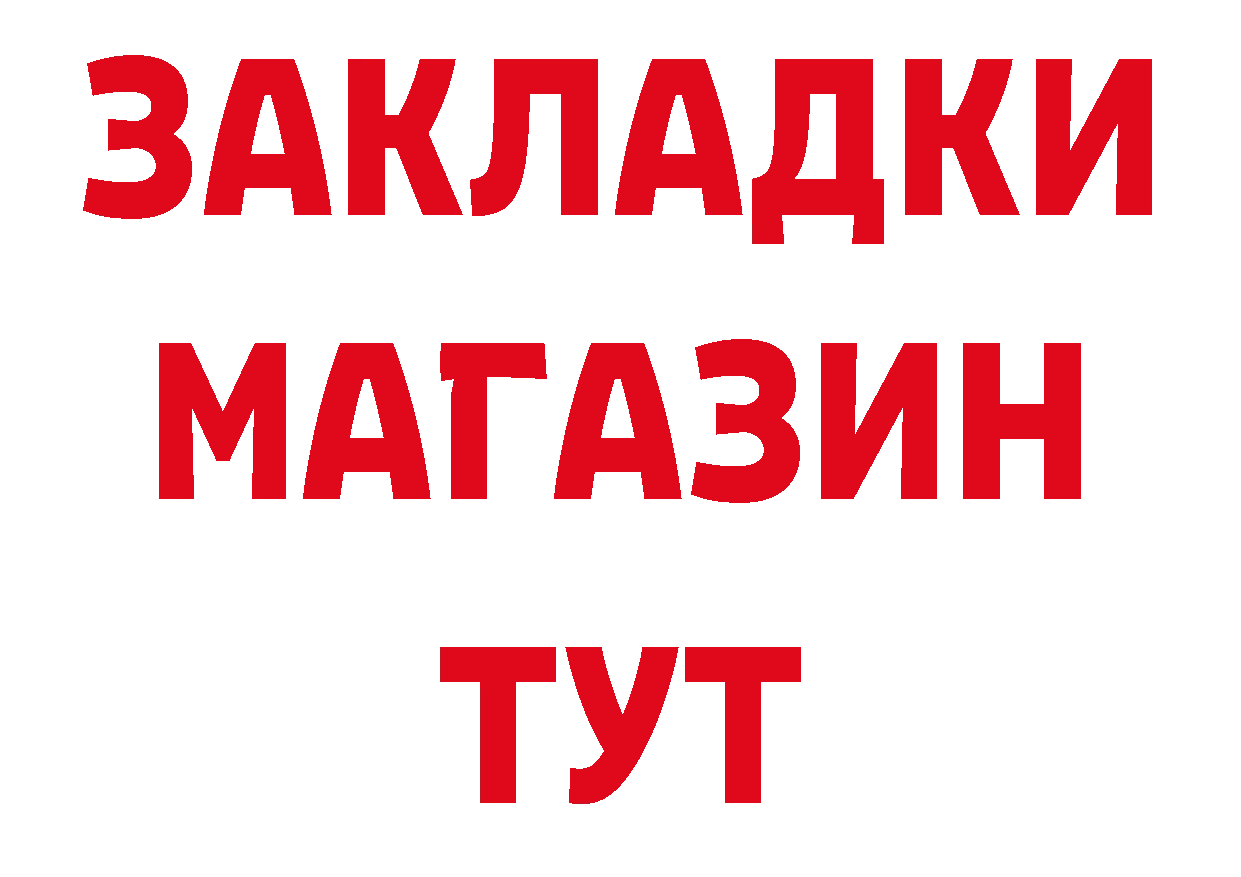 ЗАКЛАДКИ
МАГАЗИН
ТУТ